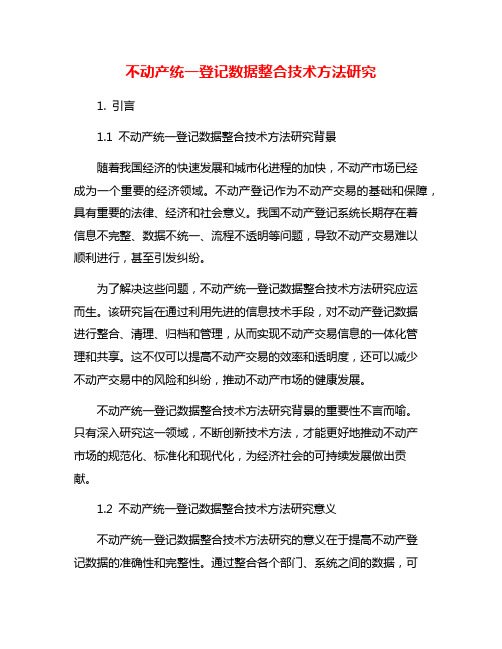 不动产统一登记数据整合技术方法研究

1. 引言

1.1 不动产统一登记数据整合技术方法研究背景

随着我国经济的快速发展和城市化进程的加快，不动产市场已经成为一个重要的经济领域。不动产登记作为不动产交易的基础和保障，具有重要的法律、经济和社会意义。我国不动产登记系统长期存在着信息不完整、数据不统一、流程不透明等问题，导致不动产交易难以顺利进行，甚至引发纠纷。

为了解决这些问题，不动产统一登记数据整合技术方法研究应运而生。该研究旨在通过利用先进的信息技术手段，对不动产登记数据进行整合、清理、归档和管理，从而实现不动产交易信息的一体化管理和共享。这不仅可以提高不动产交易的效率和透明度，还可以减少不动产交易中的风险和纠纷，推动不动产市场的健康发展。

不动产统一登记数据整合技术方法研究背景的重要性不言而喻。只有深入研究这一领域，不断创新技术方法，才能更好地推动不动产市场的规范化、标准化和现代化，为经济社会的可持续发展做出贡献。

1.2 不动产统一登记数据整合技术方法研究意义

不动产统一登记数据整合技术方法研究的意义在于提高不动产登记数据的准确性和完整性。通过整合各个部门、系统之间的数据，可